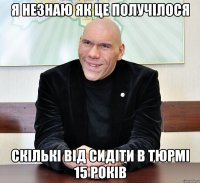 Я НЕЗНАЮ ЯК ЦЕ ПОЛУЧІЛОСЯ

СКІЛЬКІ ВІД СИДІТИ В ТЮРМІ 15 РОКІВ